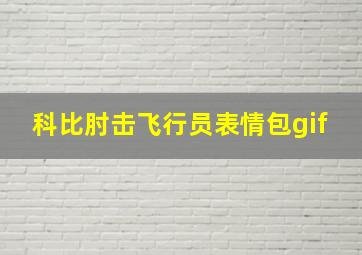 科比肘击飞行员表情包gif